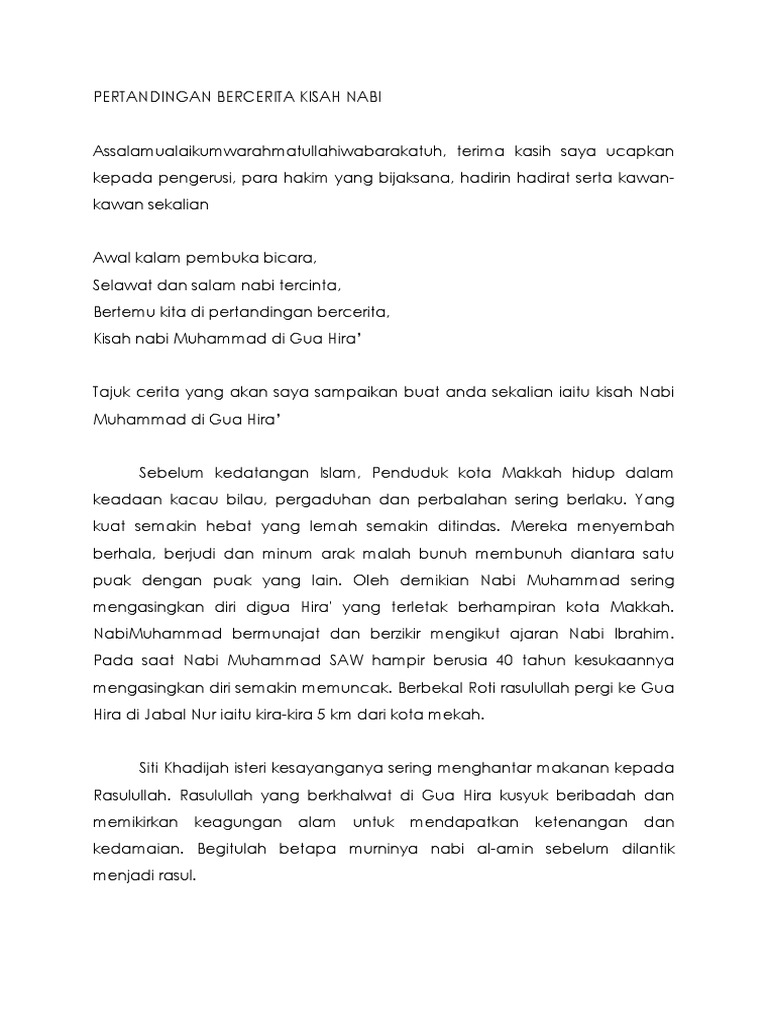 PERTANDINGAN BERCERITA KISAH NABI

Assalamualaikumwarahmatullahiwabarakatuh, terima kasih saya ucapkan kepada pengerusi, para hakim yang bijaksana, hadirin hadirat serta kawan-kawan sekalian

Awal kalam pembuka bicara,
Selawat dan salam nabi tercinta,
Bertemu kita di pertandingan bercerita,
Kisah nabi Muhammad di Gua Hira'

Tajuk cerita yang akan saya sampaikan buat anda sekalian iaitu kisah Nabi Muhammad di Gua Hira'

Sebelum kedatangan Islam, Penduduk kota Makkah hidup dalam keadaan kacau bilau, pergaduhan dan perbalahan sering berlaku. Yang kuat semakin hebat yang lemah semakin ditindas. Mereka menyembah berhala, berjudi dan minum arak malah bunuh membunuh diantara satu puak dengan puak yang lain. Oleh demikian Nabi Muhammad sering mengasingkan diri digua Hira' yang terletak berhampiran kota Makkah. NabiMuhammad bermunajat dan berzikir mengikut ajaran Nabi Ibrahim. Pada saat Nabi Muhammad SAW hampir berusia 40 tahun kesukaannya mengasingkan diri semakin memuncak. Berbekal Roti rasulullah pergi ke Gua Hira di Jabal Nur iaitu kira-kira 5 km dari kota mekah.

Siti Khadijah isteri kesayanganya sering menghantar makanan kepada Rasulullah. Rasulullah yang berkhalwat di Gua Hira kusyuk beribadah dan memikirkan keagungan alam untuk mendapatkan ketenangan dan kedamaian. Begitulah betapa murninya nabi al-amin sebelum dilantik menjadi rasul.